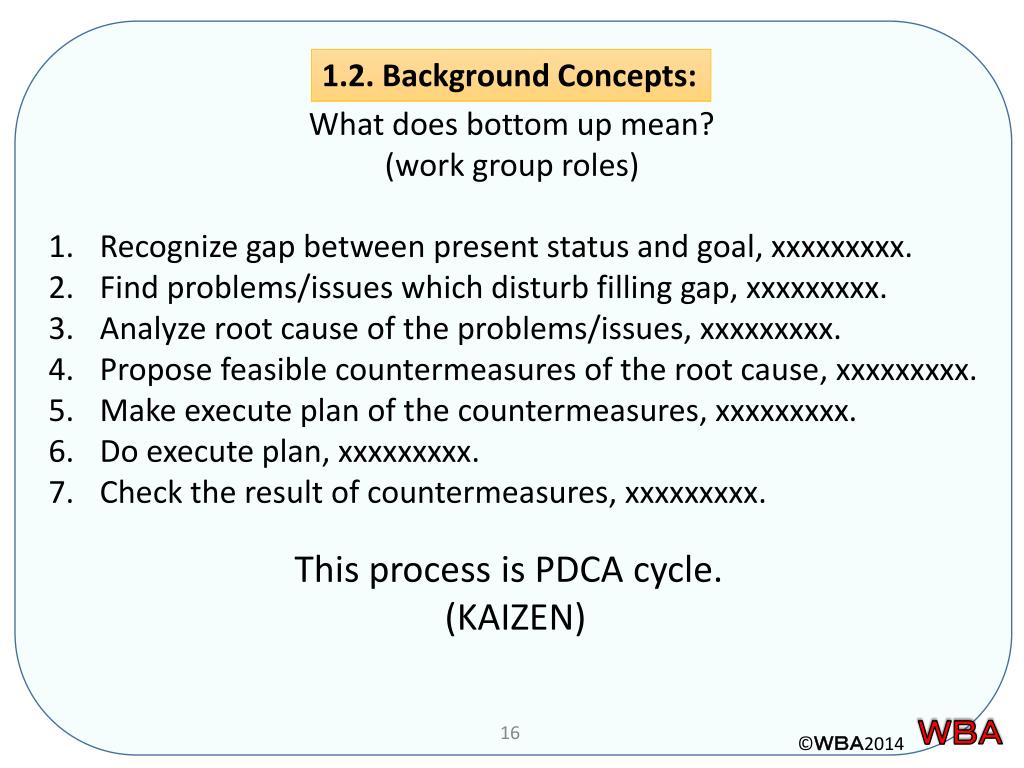 1.2. Background Concepts:

What does bottom up mean?
(work group roles)

1. Recognize gap between present status and goal, xxxxxxxxx.
2. Find problems/issues which disturb filling gap, xxxxxxxxx.
3. Analyze root cause of the problems/issues, xxxxxxxxx.
4. Propose feasible countermeasures of the root cause, xxxxxxxxx.
5. Make execute plan of the countermeasures, xxxxxxxxx.
6. Do execute plan, xxxxxxxxx.
7. Check the result of countermeasures, xxxxxxxxx.

This process is PDCA cycle.
(KAIZEN)

16

©WBA2014 WBA